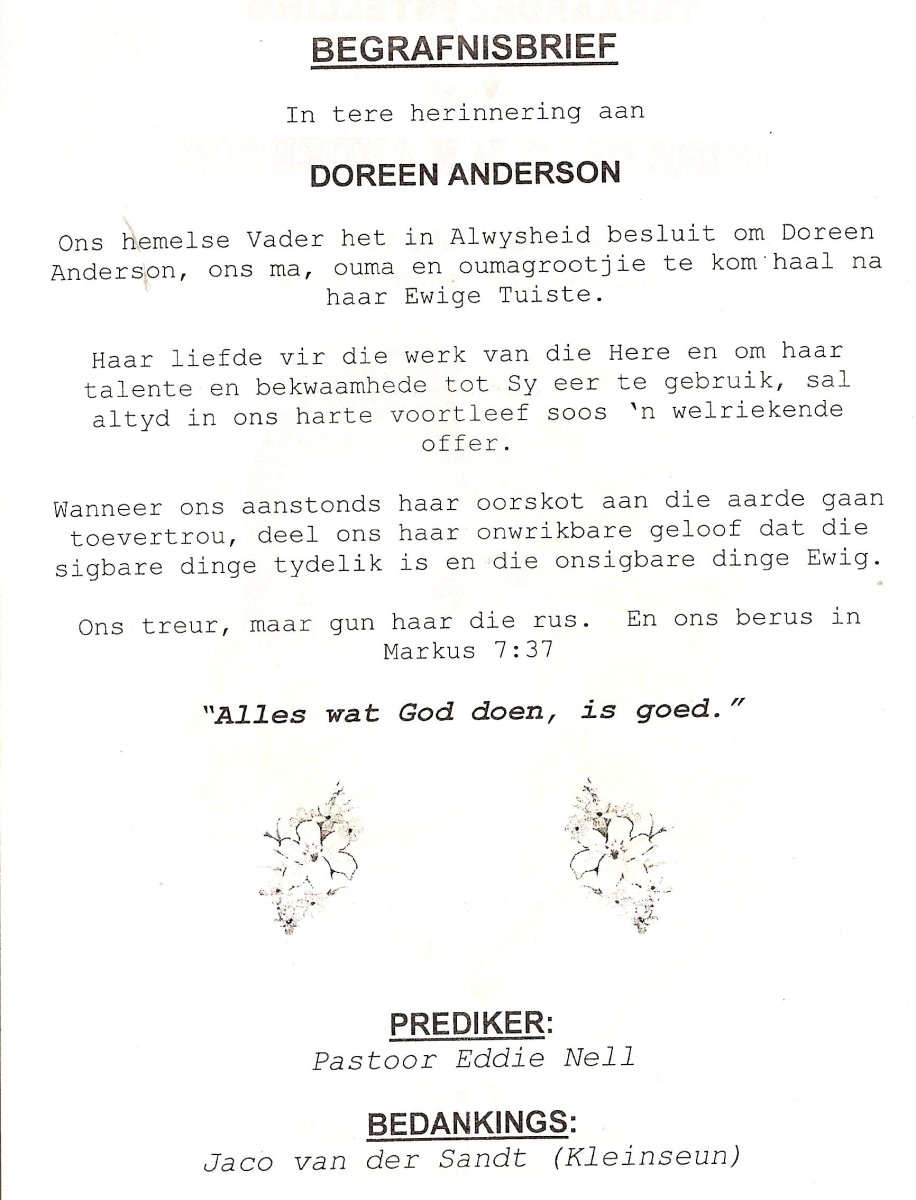 BEGRAFNISBRIEF

In tere herinnering aan

DOREEN ANDERSON

Ons hemelse Vader het in Alwysheid besluit om Doreen Anderson, ons ma, ouma en oumagrootjie te kom haal na haar Ewige Tuiste.

Haar liefde vir die werk van die Here en om haar talente en bekwaamhede tot Sy eer te gebruik, sal altyd in ons harte voortleef soos 'n welriekende offer.

Wanneer ons aanstonds haar oorskot aan die aarde gaan toevertrou, deel ons haar onwrikbare geloof dat die sigbare dinge tydelik is en die onsigbare dinge Ewig.

Ons treur, maar gun haar die rus. En ons berus in Markus 7:37

"Alles wat God doen, is goed."

PREDIKER:
Pastoor Eddie Nell

BEDANKINGS:
Jaco van der Sandt (Kleinseun)